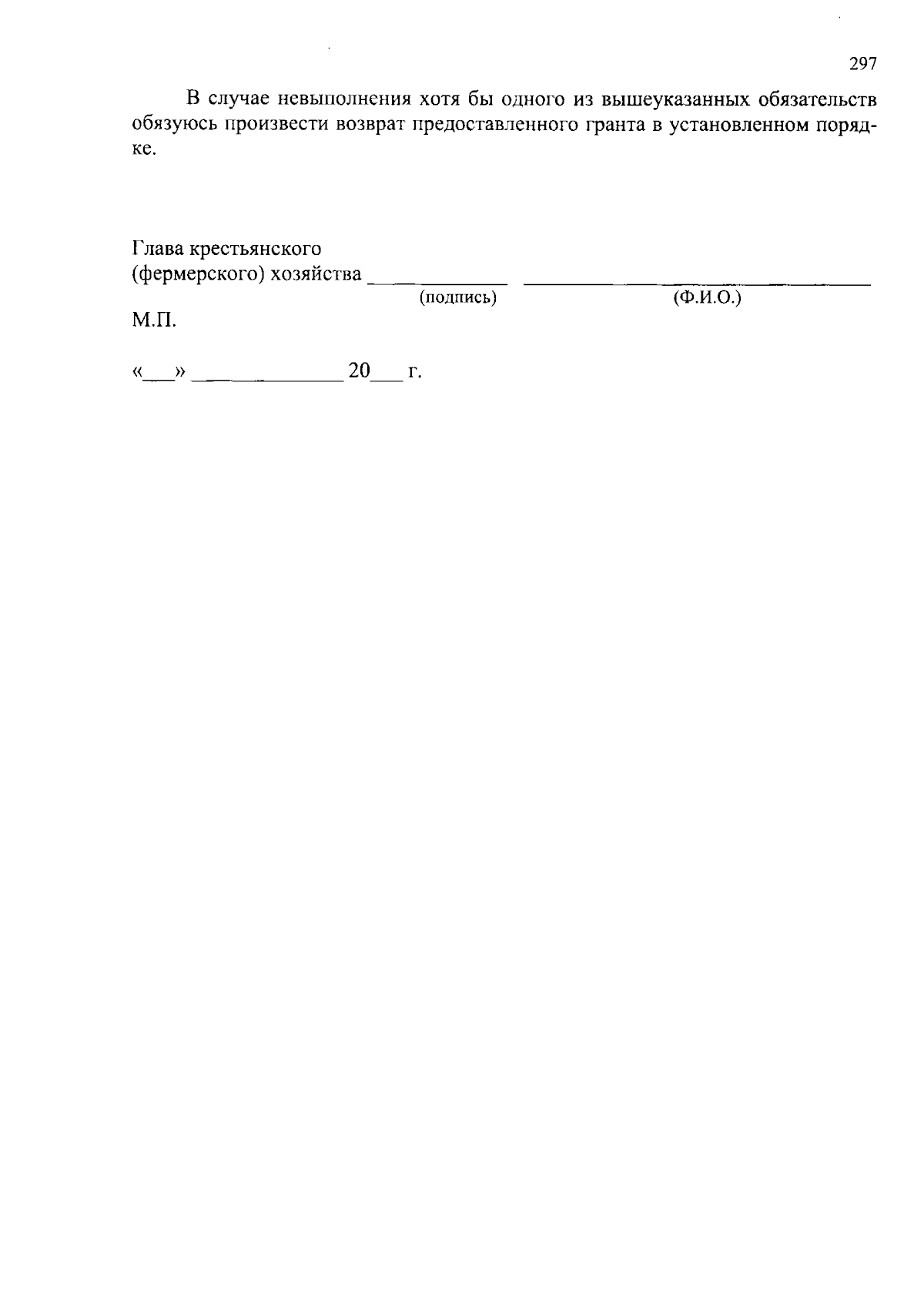 297

В случае невыполнения хотя бы одного из вышеуказанных обязательств обязуюсь произвести возврат предоставленного гранта в установленном порядке.

Глава крестьянского
(фермерского) хозяйства ____ ____
(подпись) (Ф.И.О.)

М.П.

«____» ____ 20____ г.